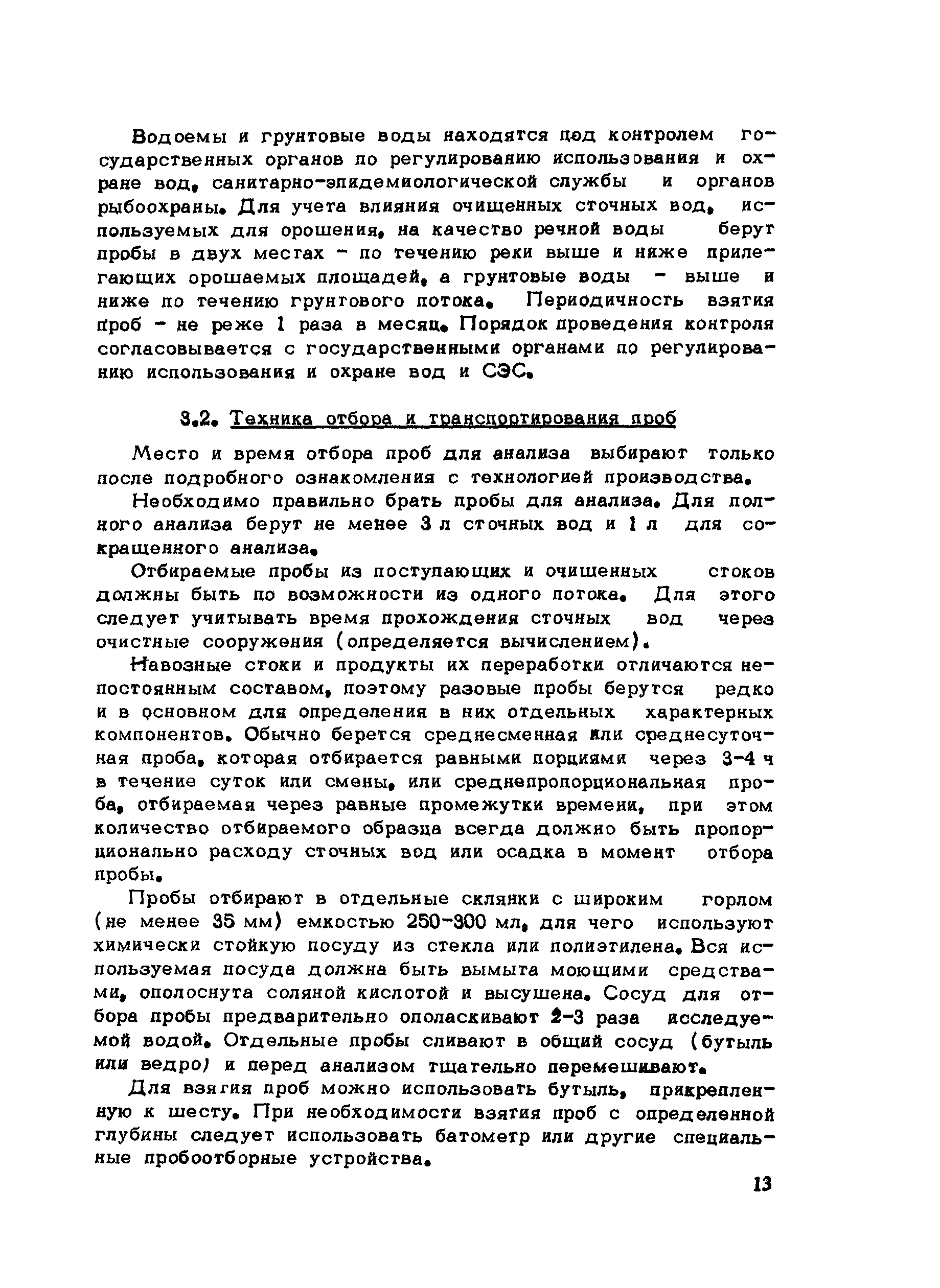 Водоемы и грунтовые воды находятся под контролем государственных органов по регулированию использования и охране вод, санитарно-эпидемиологической службы и органов рыбоохраны. Для учета влияния очищенных сточных вод, используемых для орошения, на качество речной воды берут пробы в двух местах - по течению реки выше и ниже прилегающих орошаемых площадей, а грунтовые воды - выше и ниже по течению грунтового потока. Периодичность взятия проб - не реже 1 раза в месяц. Порядок проведения контроля согласовывается с государственными органами по регулированию использования и охране вод и СЭС.

3.2. Техника отбора и транспортирования проб

Место и время отбора проб для анализа выбирают только после подробного ознакомления с технологией производства.

Необходимо правильно брать пробы для анализа. Для полного анализа берут не менее 3 л сточных вод и 1 л для сокращенного анализа.

Отбираемые пробы из поступающих и очищенных стоков должны быть по возможности из одного потока. Для этого следует учитывать время прохождения сточных вод через очистные сооружения (определяется вычислением).

Навозные стоки и продукты их переработки отличаются непостоянным составом, поэтому разовые пробы берутся редко и в основном для определения в них отдельных характерных компонентов. Обычно берется среднесменная или среднесуточная проба, которая отбирается равными порциями через 3-4 ч в течение суток или смены, или среднепропорциональная проба, отбираемая через равные промежутки времени, при этом количество отбираемого образца всегда должно быть пропорционально расходу сточных вод или осадка в момент отбора пробы.

Пробы отбирают в отдельные склянки с широким горлом (не менее 35 мм) емкостью 250-300 мл, для чего используют химически стойкую посуду из стекла или полиэтилена. Вся используемая посуда должна быть вымыта моющими средствами, ополоснута соляной кислотой и высушена. Сосуд для отбора пробы предварительно ополаскивают 2-3 раза исследуемой водой. Отдельные пробы сливают в общий сосуд (бутыль или ведро) и перед анализом тщательно перемешивают.

Для взятия проб можно использовать бутыль, прикрепленную к шесту. При необходимости взятия проб с определенной глубины следует использовать батометр или другие специальные пробоотборные устройства.

13